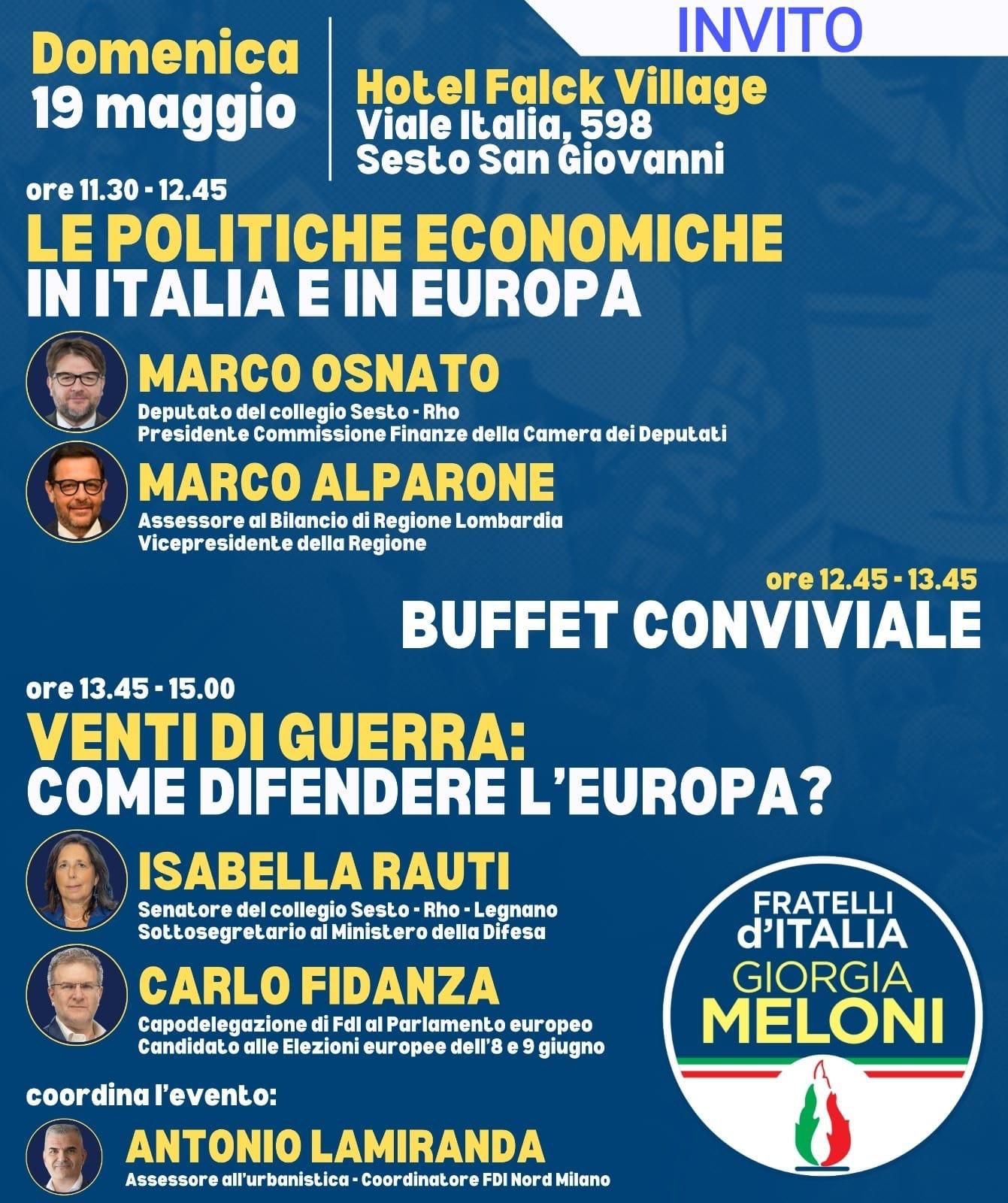 INVITO

Domenica 19 maggio

Hotel Falck Village
Viale Italia, 598
Sesto San Giovanni

ore 11.30 - 12.45
LE POLITICHE ECONOMICHE IN ITALIA E IN EUROPA

MARCO OSNATO
Deputato del collegio Sesto - Rho
Presidente Commissione Finanze della Camera dei Deputati

MARCO ALPARONE
Assessore al Bilancio di Regione Lombardia
Vicepresidente della Regione

ore 12.45 - 13.45
BUFFET CONVIVIALE

ore 13.45 - 15.00
VENTI DI GUERRA: COME DIFENDERE L'EUROPA?

ISABELLA RAUTI
Senatore del collegio Sesto - Rho - Legnano
Sottosegretario al Ministero della Difesa

CARLO FIDANZA
Capodelegazione di FdI al Parlamento europeo
Candidato alle Elezioni europee dell'8 e 9 giugno

coordina l'evento:

ANTONIO LAMIRANDA
Assessore all'urbanistica - Coordinatore FDI Nord Milano

FRATELLI d'ITALIA
GIORGIA MELONI